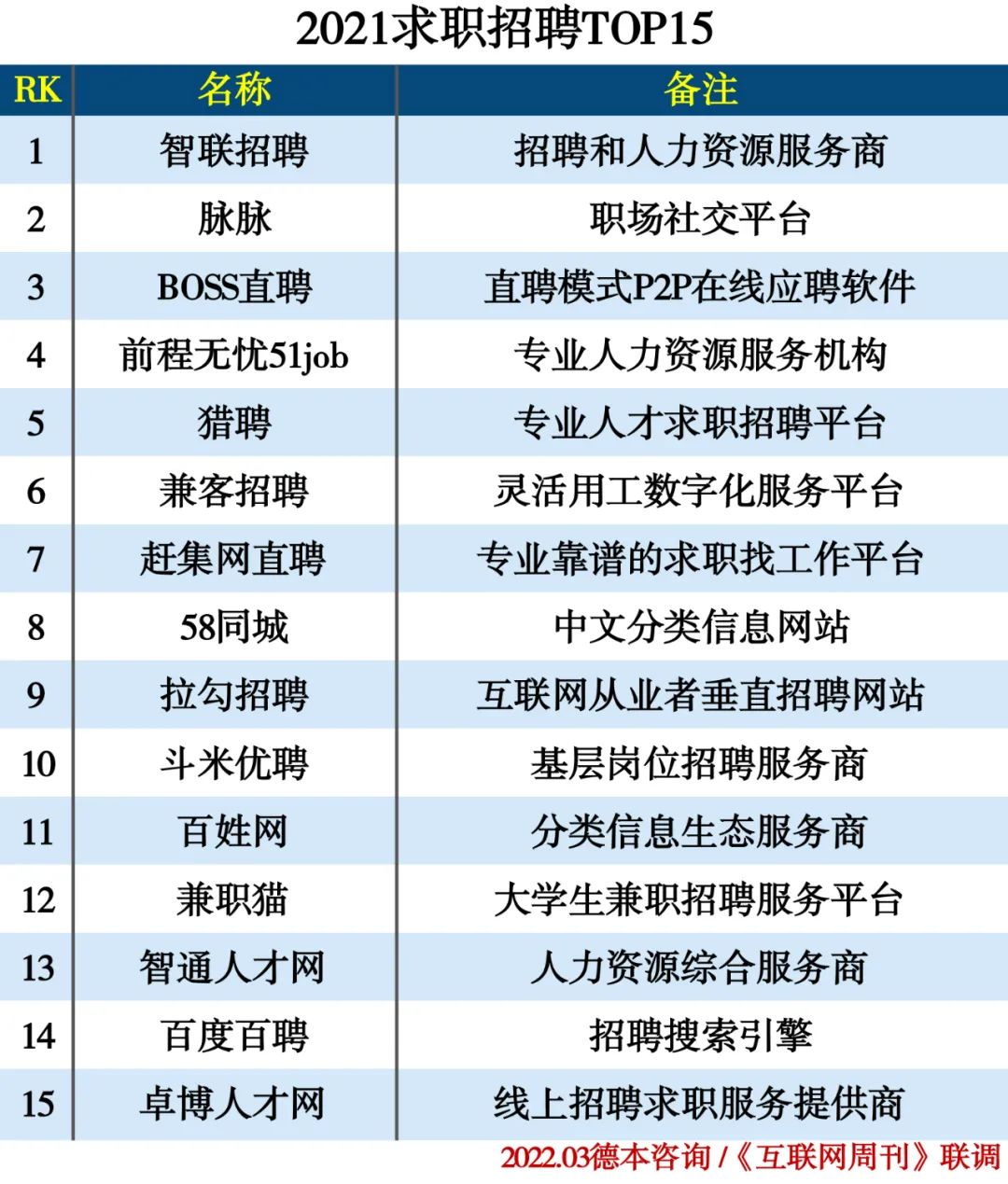 2021求职招聘TOP15

| RK | 名称 | 备注 |
|---|---|---|
| 1 | 智联招聘 | 招聘和人力资源服务商 |
| 2 | 脉脉 | 职场社交平台 |
| 3 | BOSS直聘 | 直聘模式P2P在线应聘软件 |
| 4 | 前程无忧51job | 专业人力资源服务机构 |
| 5 | 猎聘 | 专业人才求职招聘平台 |
| 6 | 兼客招聘 | 灵活用工数字化服务平台 |
| 7 | 赶集网直聘 | 专业靠谱的求职找工作平台 |
| 8 | 58同城 | 中文分类信息网站 |
| 9 | 拉勾招聘 | 互联网从业者垂直招聘网站 |
| 10 | 斗米优聘 | 基层岗位招聘服务商 |
| 11 | 百姓网 | 分类信息生态服务商 |
| 12 | 兼职猫 | 大学生兼职招聘服务平台 |
| 13 | 智通人才网 | 人力资源综合服务商 |
| 14 | 百度百聘 | 招聘搜索引擎 |
| 15 | 卓博人才网 | 线上招聘求职服务提供商 |

2022.03德本咨询 /《互联网周刊》联调